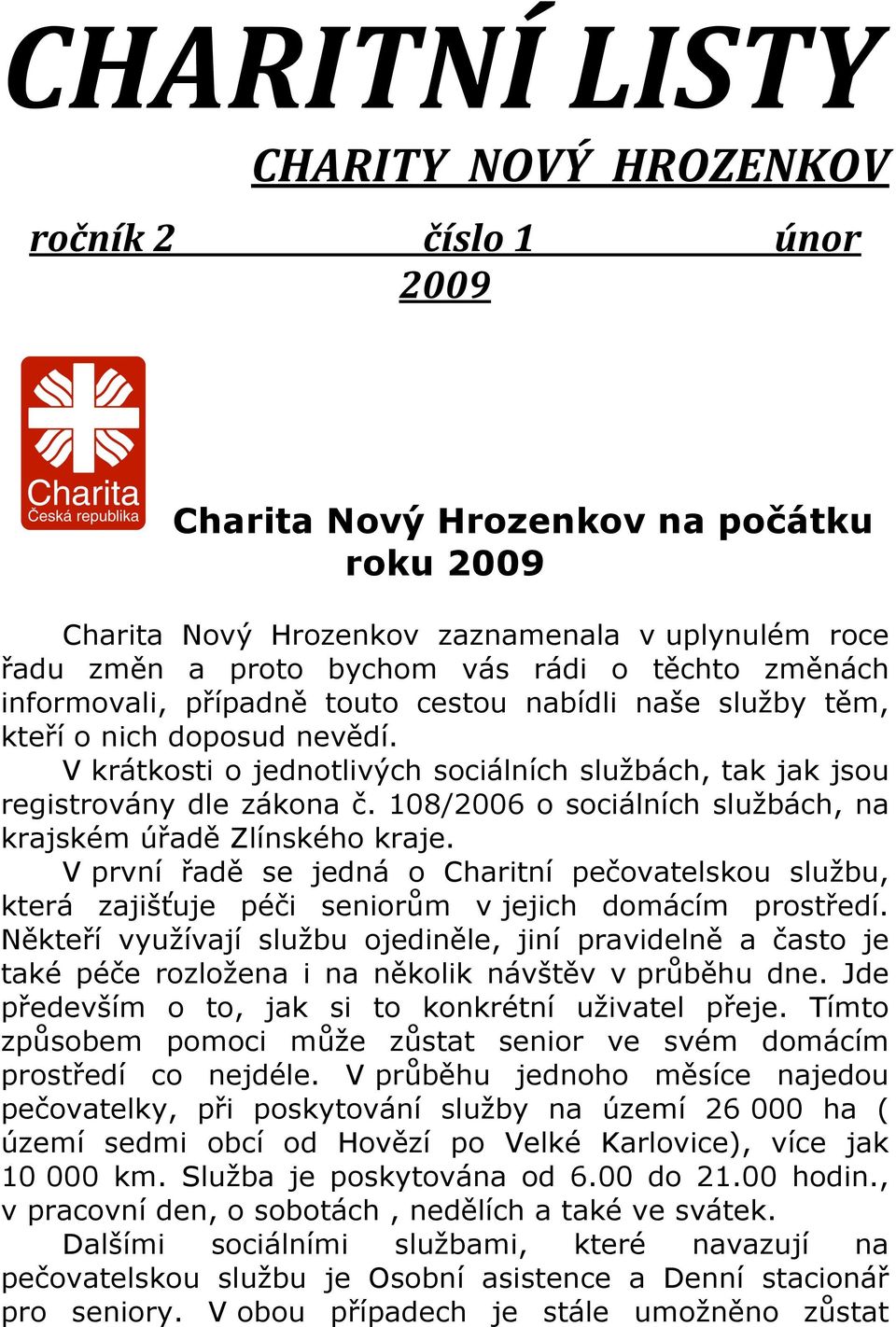 CHARITNÍ LISTY

CHARITY NOVÝ HROZENKOV

ročník 2 číslo 1 únor 2009

Charita
Česká republika

Charita Nový Hrozenkov na počátku roku 2009

Charita Nový Hrozenkov zaznamenala v uplynulém roce řadu změn a proto bychom vás rádi o těchto změnách informovali, případně touto cestou nabídli naše služby těm, kteří o nich doposud nevědí.

V krátkosti o jednotlivých sociálních službách, tak jak jsou registrovány dle zákona č. 108/2006 o sociálních službách, na krajském úřadě Zlínského kraje.

V první řadě se jedná o Charitní pečovatelskou službu, která zajišťuje péči seniorům v jejich domácím prostředí. Někteří využívají službu ojediněle, jiní pravidelně a často je také péče rozložena i na několik návštěv v průběhu dne. Jde především o to, jak si to konkrétní uživatel přeje. Tímto způsobem pomoci může zůstat senior ve svém domácím prostředí co nejdéle. V průběhu jednoho měsíce najedou pečovatelky, při poskytování služby na území 26 000 ha ( území sedmi obcí od Hovězí po Velké Karlovice), více jak 10 000 km. Služba je poskytována od 6.00 do 21.00 hodin., v pracovní den, o sobotách , nedělích a také ve svátek.

Dalšími sociálními službami, které navazují na pečovatelskou službu je Osobní asistence a Denní stacionář pro seniory. V obou případech je stále umožněno zůstat